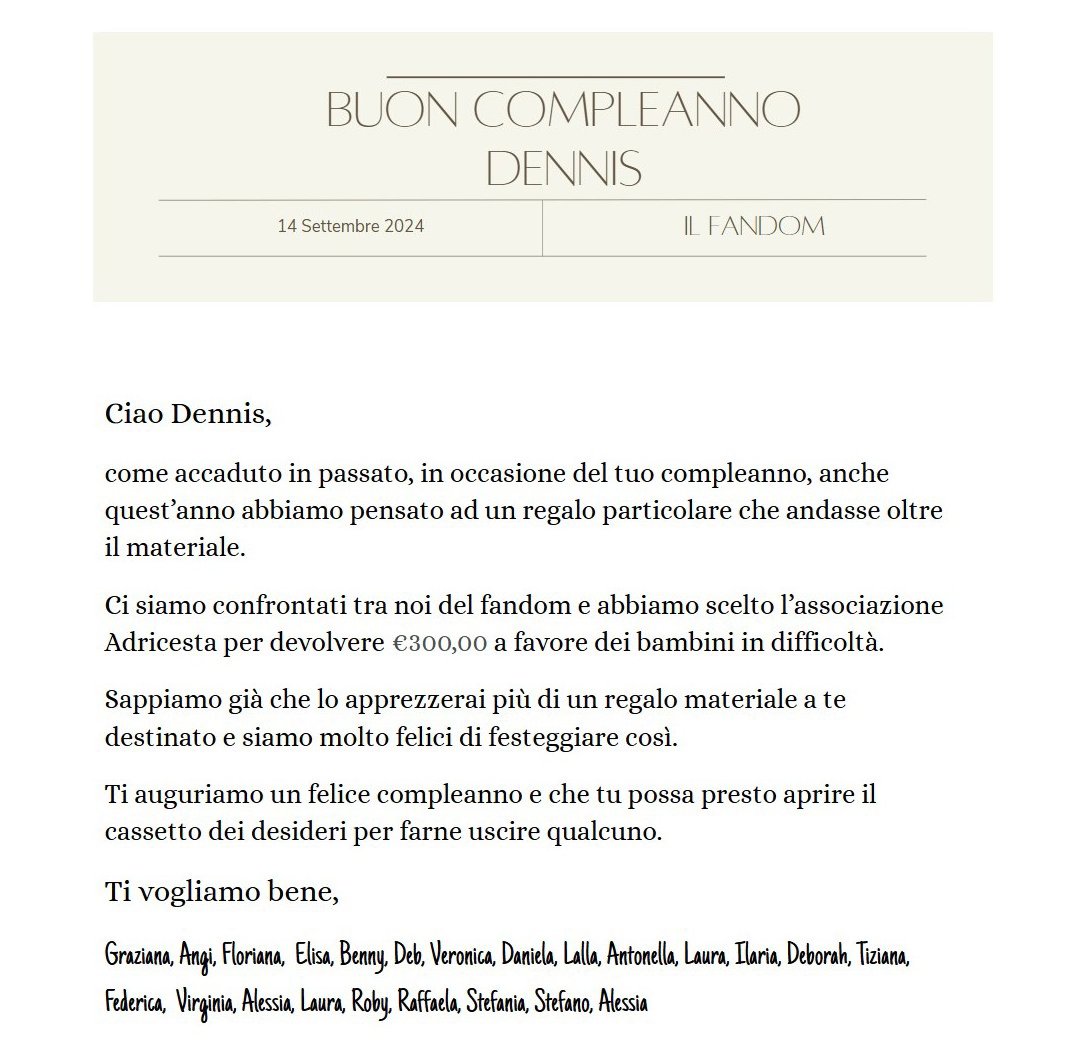 BUON COMPLEANNO DENNIS

14 Settembre 2024

IL FANDOM

Ciao Dennis,

come accaduto in passato, in occasione del tuo compleanno, anche quest'anno abbiamo pensato ad un regalo particolare che andasse oltre il materiale.

Ci siamo confrontati tra noi del fandom e abbiamo scelto l'associazione Adricesta per devolvere €300,00 a favore dei bambini in difficoltà.

Sappiamo già che lo apprezzerai più di un regalo materiale a te destinato e siamo molto felici di festeggiare così.

Ti auguriamo un felice compleanno e che tu possa presto aprire il cassetto dei desideri per farne uscire qualcuno.

Ti vogliamo bene,

Graziana, Angi, Floriana, Elisa, Benny, Deb, Veronica, Daniela, Lalla, Antonella, Laura, Ilaria, Deborah, Tiziana, Federica, Virginia, Alessia, Laura, Roby, Raffaela, Stefania, Stefano, Alessia